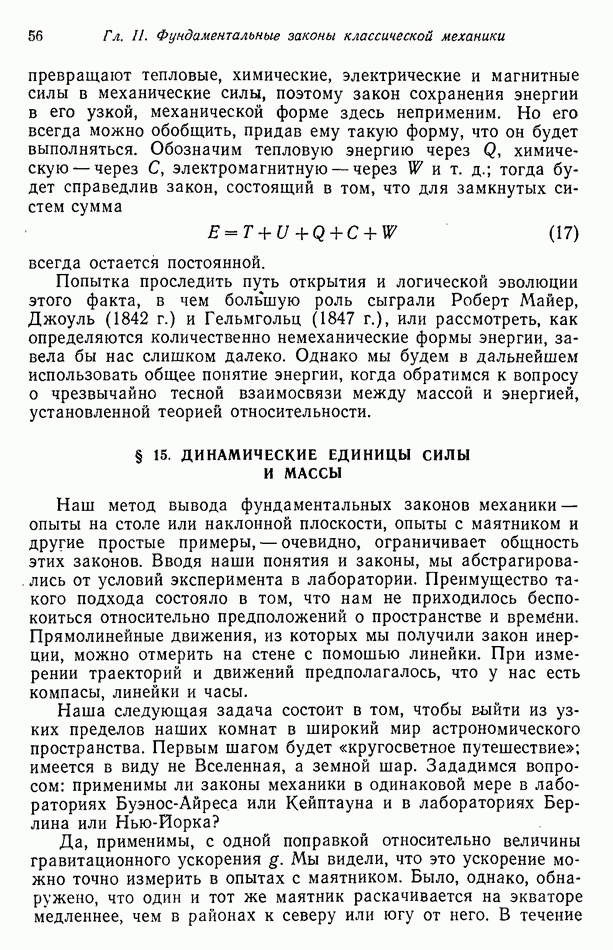 56 Гл. II. Фундаментальные законы классической механики

превращают тепловые, химические, электрические и магнитные силы в механические силы, поэтому закон сохранения энергии в его узкой, механической форме здесь неприменим. Но его всегда можно обобщить, придав ему такую форму, что он будет выполняться. Обозначим тепловую энергию через $Q$, химическую — через $C$, электромагнитную — через $W$ и т. д.; тогда будет справедлив закон, состоящий в том, что для замкнутых систем сумма

$E = T + U + Q + C + W$ (17)

всегда остается постоянной.

Попытка проследить путь открытия и логической эволюции этого факта, в чем большую роль сыграли Роберт Майер, Джоуль (1842 г.) и Гельмгольц (1847 г.), или рассмотреть, как определяются количественно немеханические формы энергии, завела бы нас слишком далеко. Однако мы будем в дальнейшем использовать общее понятие энергии, когда обратимся к вопросу о чрезвычайно тесной взаимосвязи между массой и энергией, установленной теорией относительности.

§ 15. ДИНАМИЧЕСКИЕ ЕДИНИЦЫ СИЛЫ И МАССЫ

Наш метод вывода фундаментальных законов механики — опыты на столе или наклонной плоскости, опыты с маятником и другие простые примеры, — очевидно, ограничивает общность этих законов. Вводя наши понятия и законы, мы абстрагировались от условий эксперимента в лаборатории. Преимущество такого подхода состояло в том, что нам не приходилось беспокоиться относительно предположений о пространстве и времени. Прямолинейные движения, из которых мы получили закон инерции, можно отмерить на стене с помощью линейки. При измерении траекторий и движений предполагалось, что у нас есть компасы, линейки и часы.

Наша следующая задача состоит в том, чтобы выйти из узких пределов наших комнат в широкий мир астрономического пространства. Первым шагом будет «кругосветное путешествие»; имеется в виду не Вселенная, а земной шар. Зададимся вопросом: применимы ли законы механики в одинаковой мере в лабораториях Буэнос-Айреса или Кейптауна и в лабораториях Берлина или Нью-Йорка?

Да, применимы, с одной поправкой относительно величины гравитационного ускорения $g$. Мы видели, что это ускорение можно точно измерить в опытах с маятником. Было, однако, обнаружено, что один и тот же маятник раскачивается на экваторе медленнее, чем в районах к северу или югу от него. В течение